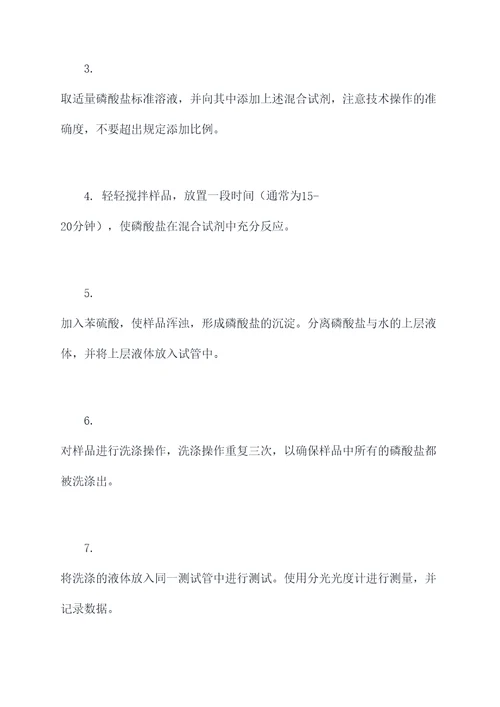 3.

取适量磷酸盐标准溶液，并向其中添加上述混合试剂，注意技术操作的准确度，不要超出规定添加比例。

4. 轻轻搅拌样品，放置一段时间（通常为15-20分钟），使磷酸盐在混合试剂中充分反应。

5.

加入苯硫酸，使样品浑浊，形成磷酸盐的沉淀。分离磷酸盐与水的上层液体，并将上层液体放入试管中。

6.

对样品进行洗涤操作，洗涤操作重复三次，以确保样品中所有的磷酸盐都被洗涤出。

7.

将洗涤的液体放入同一测试管中进行测试。使用分光光度计进行测量，并记录数据。